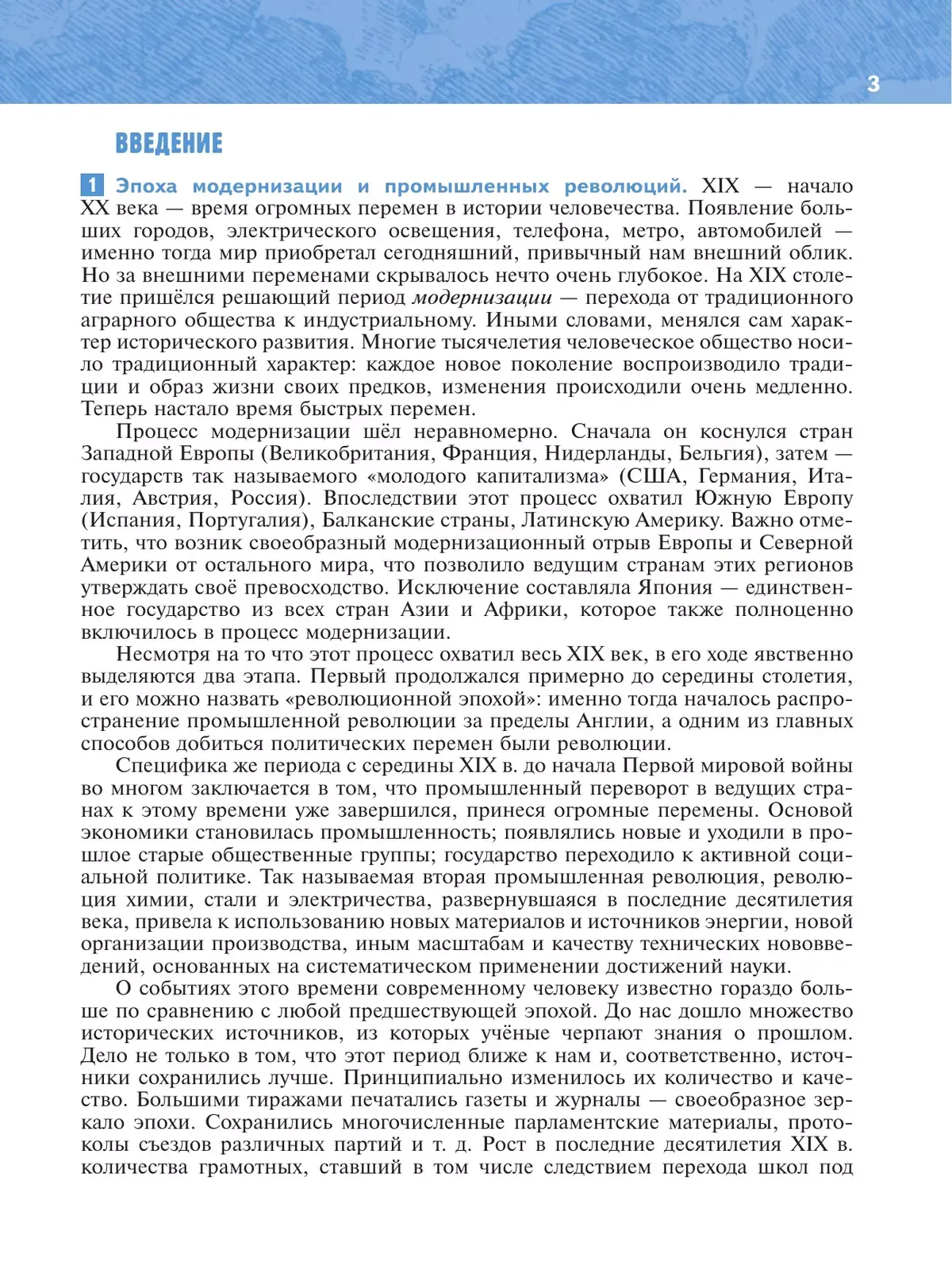 3

ВВЕДЕНИЕ

1 Эпоха модернизации и промышленных революций. XIX — начало XX века — время огромных перемен в истории человечества. Появление больших городов, электрического освещения, телефона, метро, автомобилей — именно тогда мир приобретал сегодняшний, привычный нам внешний облик. Но за внешними переменами скрывалось нечто очень глубокое. На XIX столетие пришёлся решающий период модернизации — перехода от традиционного аграрного общества к индустриальному. Иными словами, менялся сам характер исторического развития. Многие тысячелетия человеческое общество носило традиционный характер: каждое новое поколение воспроизводило традиции и образ жизни своих предков, изменения происходили очень медленно. Теперь настало время быстрых перемен.

Процесс модернизации шёл неравномерно. Сначала он коснулся стран Западной Европы (Великобритания, Франция, Нидерланды, Бельгия), затем — государств так называемого «молодого капитализма» (США, Германия, Италия, Австрия, Россия). Впоследствии этот процесс охватил Южную Европу (Испания, Португалия), Балканские страны, Латинскую Америку. Важно отметить, что возник своеобразный модернизационный отрыв Европы и Северной Америки от остального мира, что позволило ведущим странам этих регионов утверждать своё превосходство. Исключение составляла Япония — единственное государство из всех стран Азии и Африки, которое также полноценно включилось в процесс модернизации.

Несмотря на то что этот процесс охватил весь XIX век, в его ходе явственно выделяются два этапа. Первый продолжался примерно до середины столетия, и его можно назвать «революционной эпохой»: именно тогда началось распространение промышленной революции за пределы Англии, а одним из главных способов добиться политических перемен были революции.

Специфика же периода с середины XIX в. до начала Первой мировой войны во многом заключается в том, что промышленный переворот в ведущих странах к этому времени уже завершился, принеся огромные перемены. Основой экономики становилась промышленность; появлялись новые и уходили в прошлое старые общественные группы; государство переходило к активной социальной политике. Так называемая вторая промышленная революция, революция химии, стали и электричества, развернувшаяся в последние десятилетия века, привела к использованию новых материалов и источников энергии, новой организации производства, иным масштабам и качеству технических нововведений, основанных на систематическом применении достижений науки.

О событиях этого времени современному человеку известно гораздо больше по сравнению с любой предшествующей эпохой. До нас дошло множество исторических источников, из которых учёные черпают знания о прошлом. Дело не только в том, что этот период ближе к нам и, соответственно, источники сохранились лучше. Принципиально изменилось их количество и качество. Большими тиражами печатались газеты и журналы — своеобразное зеркало эпохи. Сохранились многочисленные парламентские материалы, протоколы съездов различных партий и т. д. Рост в последние десятилетия XIX в. количества грамотных, ставший в том числе следствием перехода школ под